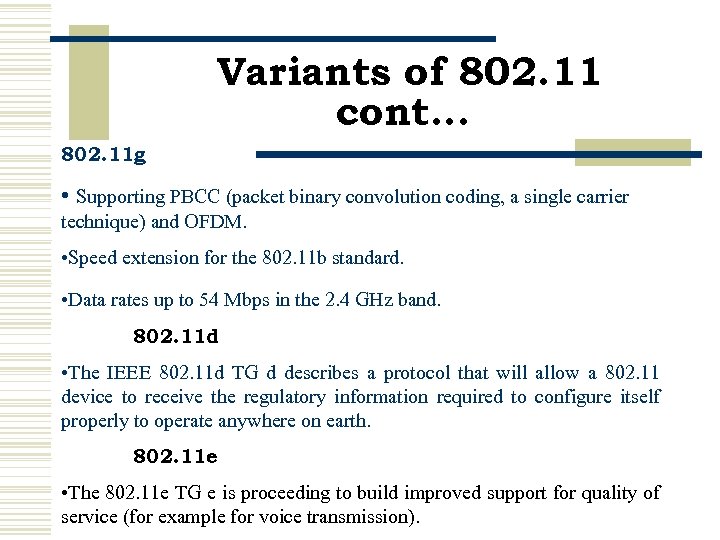 Variants of 802.11 cont…

802.11g

• Supporting PBCC (packet binary convolution coding, a single carrier technique) and OFDM.

•Speed extension for the 802.11b standard.

•Data rates up to 54 Mbps in the 2.4 GHz band.

802.11d

•The IEEE 802.11d TG d describes a protocol that will allow a 802.11 device to receive the regulatory information required to configure itself properly to operate anywhere on earth.

802.11e

•The 802.11e TG e is proceeding to build improved support for quality of service (for example for voice transmission).